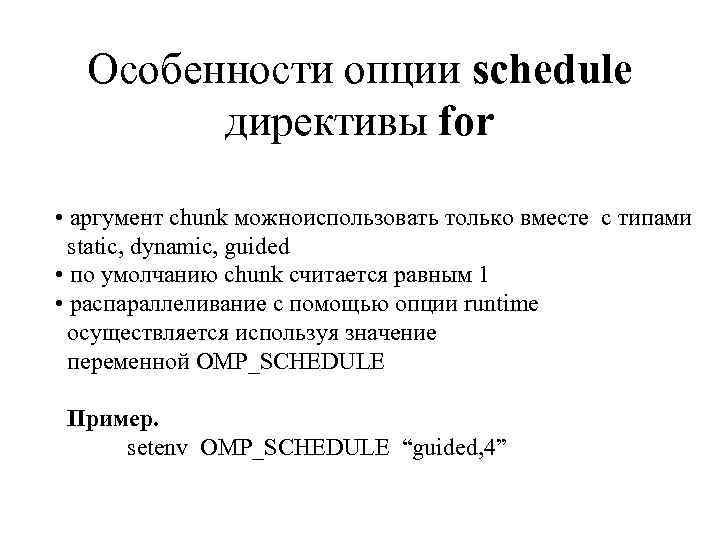 Особенности опции schedule директивы for

• аргумент chunk можноиспользовать только вместе с типами static, dynamic, guided
• по умолчанию chunk считается равным 1
• распараллеливание с помощью опции runtime осуществляется используя значение переменной OMP_SCHEDULE

Пример.
setenv OMP_SCHEDULE “guided,4”